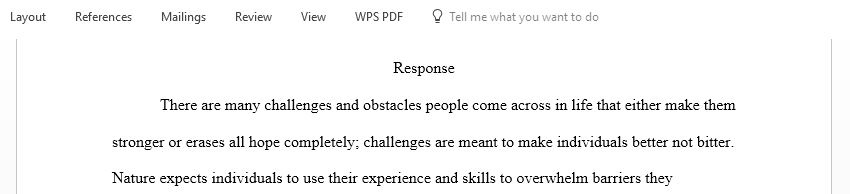 Layout References Mailings Review View WPS PDF Tell me what you want to do

Response

There are many challenges and obstacles people come across in life that either make them stronger or erases all hope completely; challenges are meant to make individuals better not bitter. Nature expects individuals to use their experience and skills to overwhelm barriers they